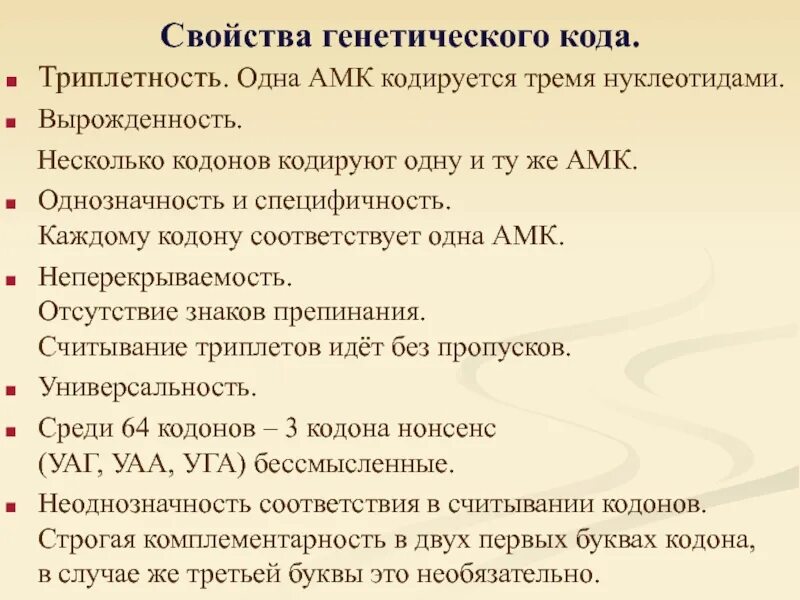 Свойства генетического кода.

Триплетность. Одна АМК кодируется тремя нуклеотидами.

Вырожденность.
Несколько кодонов кодируют одну и ту же АМК.

Однозначность и специфичность.
Каждому кодону соответствует одна АМК.

Неперекрываемость.
Отсутствие знаков препинания.
Считывание триплетов идёт без пропусков.

Универсальность.

Среди 64 кодонов – 3 кодона нонсенс (УАГ, УАА, УГА) бессмысленные.

Неоднозначность соответствия в считывании кодонов.
Строгая комплементарность в двух первых буквах кодона, в случае же третьей буквы это необязательно.